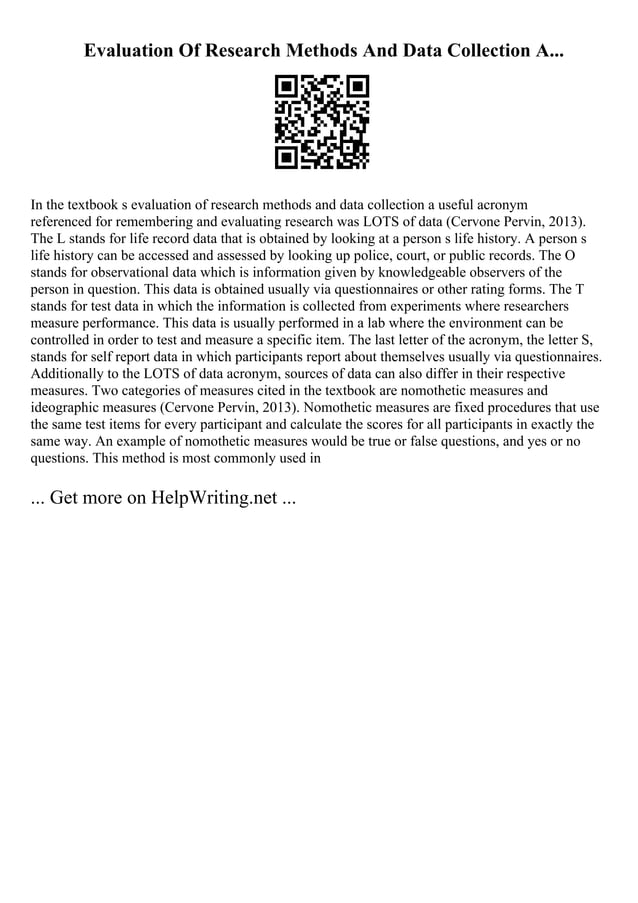 Evaluation Of Research Methods And Data Collection A...

In the textbook s evaluation of research methods and data collection a useful acronym referenced for remembering and evaluating research was LOTS of data (Cervone Pervin, 2013). The L stands for life record data that is obtained by looking at a person s life history. A person s life history can be accessed and assessed by looking up police, court, or public records. The O stands for observational data which is information given by knowledgeable observers of the person in question. This data is obtained usually via questionnaires or other rating forms. The T stands for test data in which the information is collected from experiments where researchers measure performance. This data is usually performed in a lab where the environment can be controlled in order to test and measure a specific item. The last letter of the acronym, the letter S, stands for self report data in which participants report about themselves usually via questionnaires. Additionally to the LOTS of data acronym, sources of data can also differ in their respective measures. Two categories of measures cited in the textbook are nomothetic measures and ideographic measures (Cervone Pervin, 2013). Nomothetic measures are fixed procedures that use the same test items for every participant and calculate the scores for all participants in exactly the same way. An example of nomothetic measures would be true or false questions, and yes or no questions. This method is most commonly used in

... Get more on HelpWriting.net ...